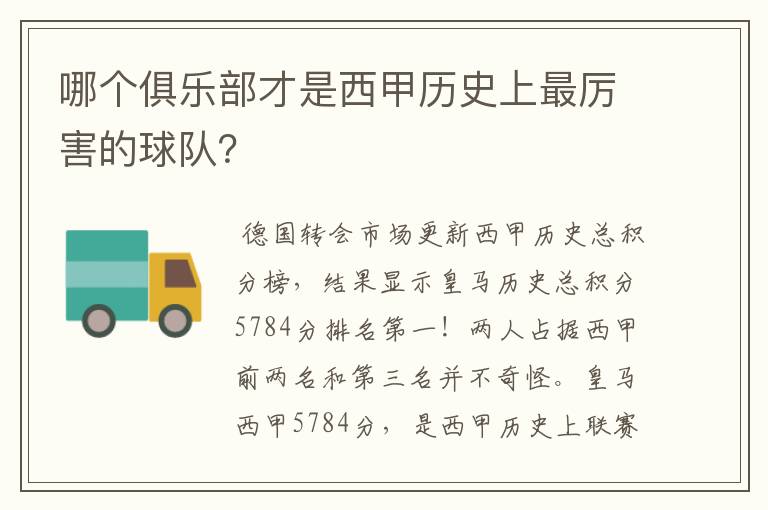 哪个俱乐部才是西甲历史上最厉害的球队?

德国转会市场更新西甲历史总积分榜，结果显示皇马历史总积分5784分排名第一！两人占据西甲前两名和第三名并不奇怪。皇马西甲5784分，是西甲历史上联赛